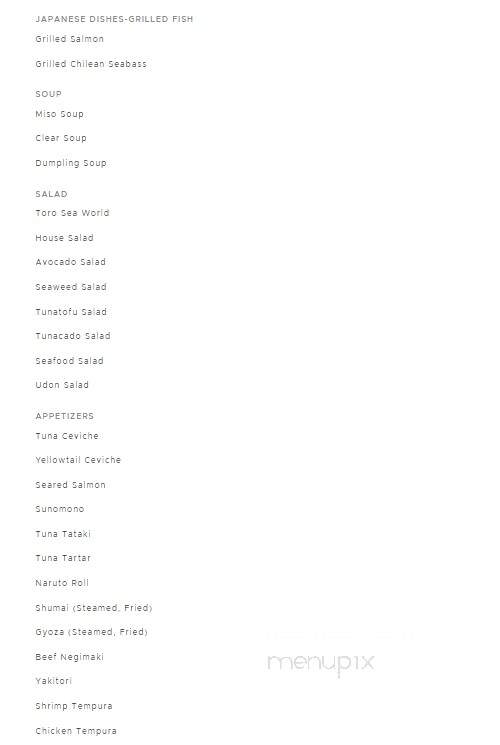 JAPANESE DISHES-GRILLED FISH
Grilled Salmon
Grilled Chilean Seabass

SOUP
Miso Soup
Clear Soup
Dumpling Soup

SALAD
Toro Sea World
House Salad
Avocado Salad
Seaweed Salad
Tunatofu Salad
Tunacado Salad
Seafood Salad
Udon Salad

APPETIZERS
Tuna Ceviche
Yellowtail Ceviche
Seared Salmon
Sunomono
Tuna Tataki
Tuna Tartar
Naruto Roll
Shumai (Steamed, Fried)
Gyoza (Steamed, Fried)
Beef Negimaki
Yakitori
Shrimp Tempura
Chicken Tempura

menupix